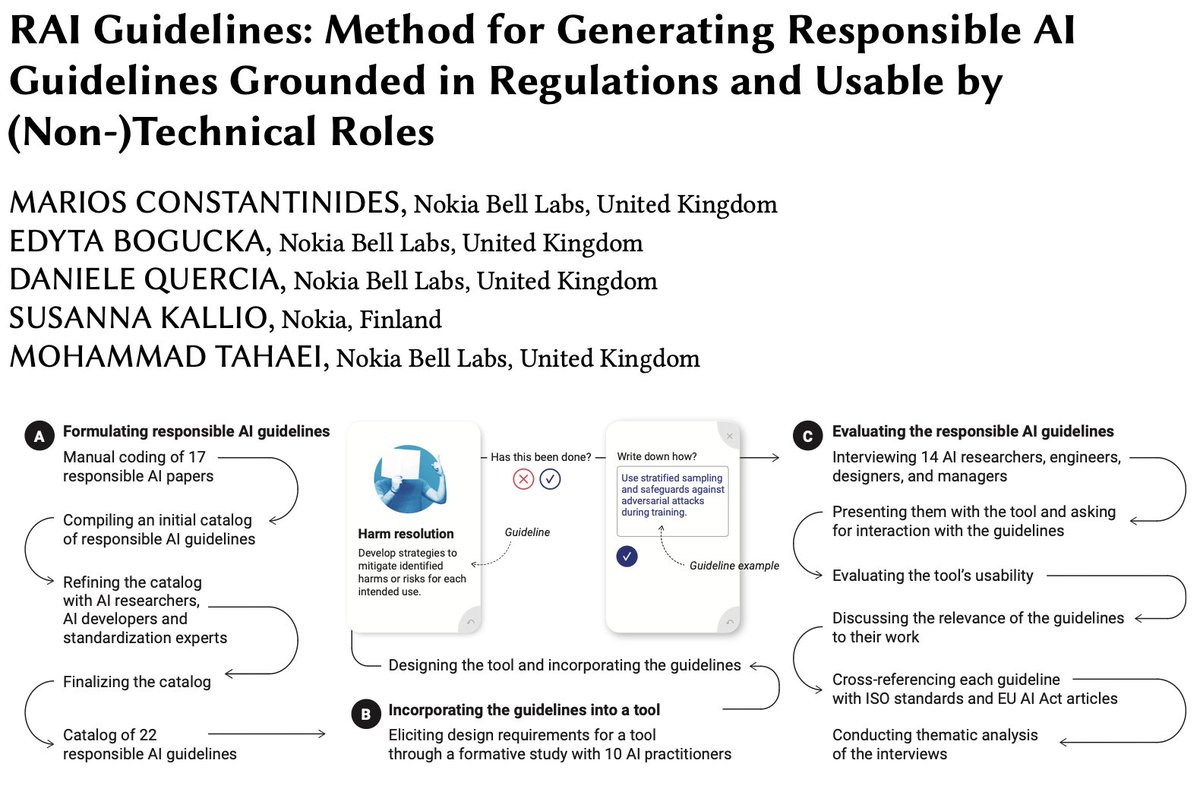 RAI Guidelines: Method for Generating Responsible AI Guidelines Grounded in Regulations and Usable by (Non-)Technical Roles

MARIOS CONSTANTINIDES, Nokia Bell Labs, United Kingdom
EDYTA BOGUCKA, Nokia Bell Labs, United Kingdom
DANIELE QUERCIA, Nokia Bell Labs, United Kingdom
SUSANNA KALLIO, Nokia, Finland
MOHAMMAD TAHAEI, Nokia Bell Labs, United Kingdom

A Formulating responsible AI guidelines

Manual coding of 17 responsible AI papers

Compiling an initial catalog of responsible AI guidelines

Refining the catalog with AI researchers, AI developers and standardization experts

Finalizing the catalog

Catalog of 22 responsible AI guidelines

Harm resolution

Develop strategies to mitigate identified harms or risks for each intended use.

Guideline

Has this been done?

Write down how?

Use stratified sampling and safeguards against adversarial attacks during training.

Guideline example

Designing the tool and incorporating the guidelines

B Incorporating the guidelines into a tool

Eliciting design requirements for a tool through a formative study with 10 AI practitioners

C Evaluating the responsible AI guidelines

Interviewing 14 AI researchers, engineers, designers, and managers

Presenting them with the tool and asking for interaction with the guidelines

Evaluating the tool's usability

Discussing the relevance of the guidelines to their work

Cross-referencing each guideline with ISO standards and EU AI Act articles

Conducting thematic analysis of the interviews